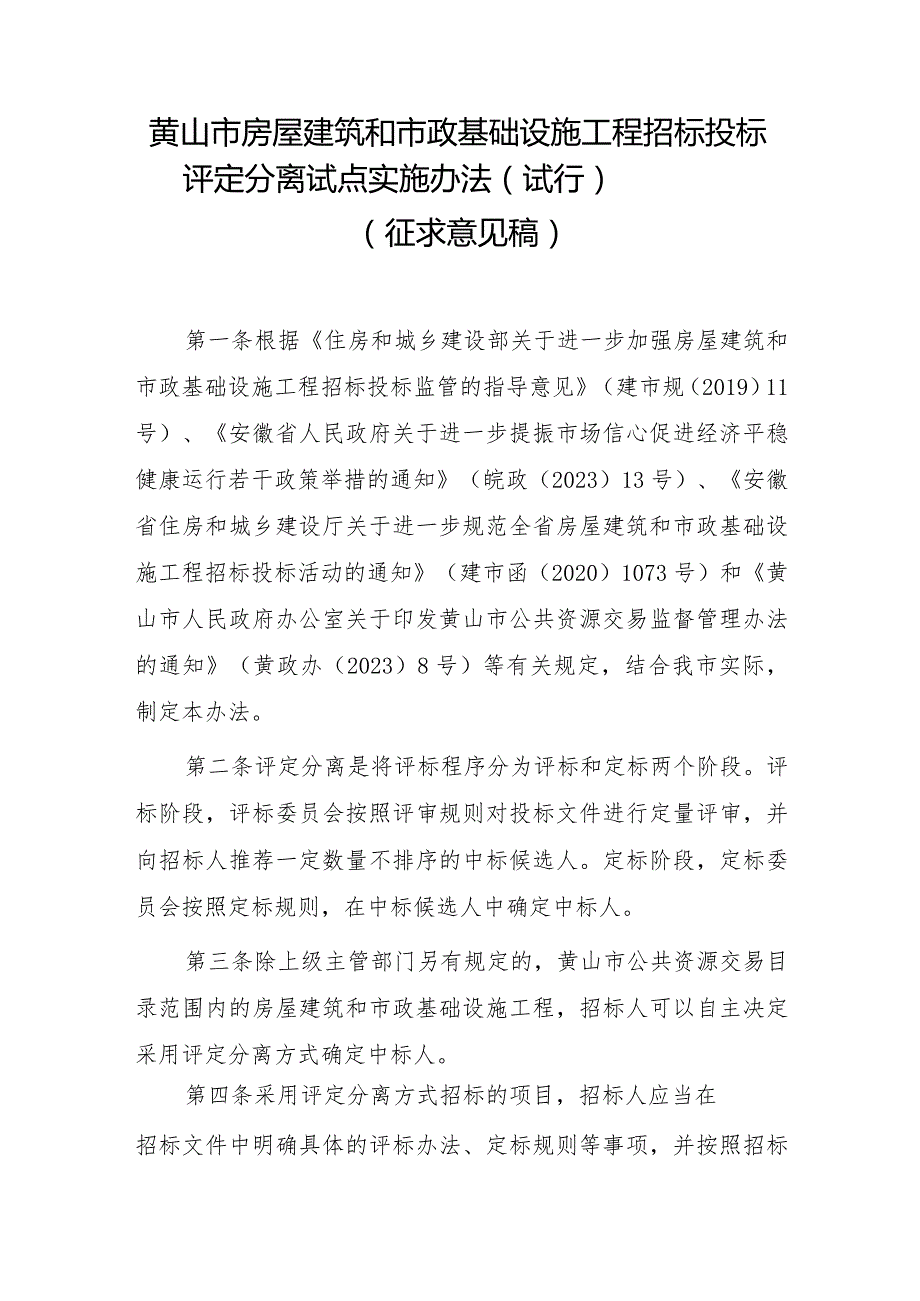 黄山市房屋建筑和市政基础设施工程招标投标评定分离试点实施办法（试行）

（征求意见稿）

第一条根据《住房和城乡建设部关于进一步加强房屋建筑和市政基础设施工程招标投标监管的指导意见》（建市规（2019）11号）、《安徽省人民政府关于进一步提振市场信心促进经济平稳健康运行若干政策举措的通知》（皖政（2023）13号）、《安徽省住房和城乡建设厅关于进一步规范全省房屋建筑和市政基础设施工程招标投标活动的通知》（建市函（2020）1073号）和《黄山市人民政府办公室关于印发黄山市公共资源交易监督管理办法的通知》（黄政办（2023）8号）等有关规定，结合我市实际，制定本办法。

第二条评定分离是将评标程序分为评标和定标两个阶段。评标阶段，评标委员会按照评审规则对投标文件进行定量评审，并向招标人推荐一定数量不排序的中标候选人。定标阶段，定标委员会按照定标规则，在中标候选人中确定中标人。

第三条除上级主管部门另有规定的，黄山市公共资源交易目录范围内的房屋建筑和市政基础设施工程，招标人可以自主决定采用评定分离方式确定中标人。

第四条采用评定分离方式招标的项目，招标人应当在招标文件中明确具体的评标办法、定标规则等事项，并按照招标